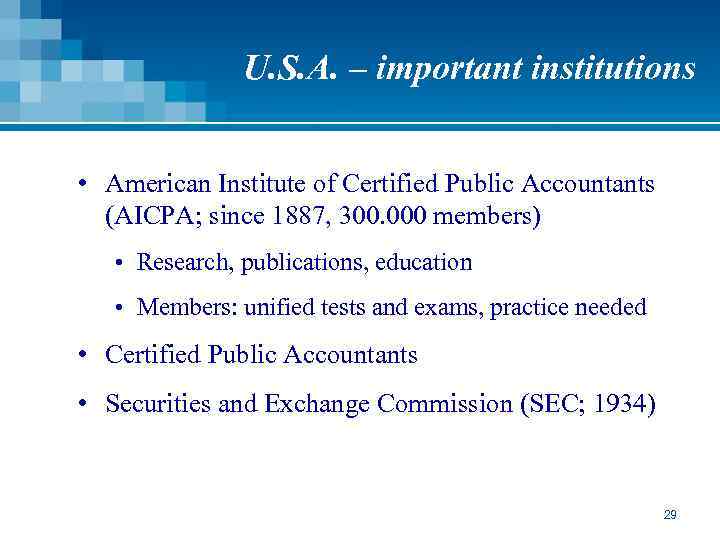 U.S.A. – important institutions

• American Institute of Certified Public Accountants (AICPA; since 1887, 300.000 members)

• Research, publications, education

• Members: unified tests and exams, practice needed

• Certified Public Accountants

• Securities and Exchange Commission (SEC; 1934)

29